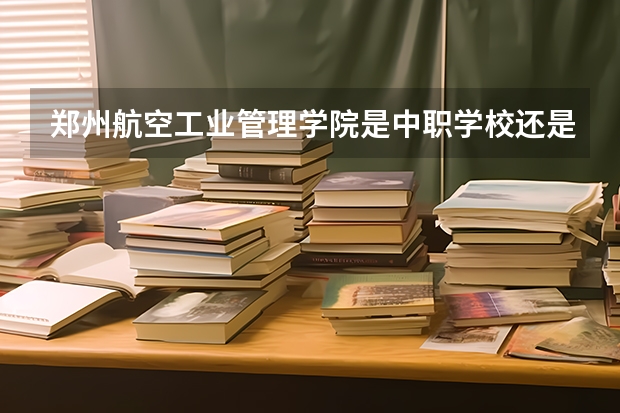 郑州航空工业管理学院是中职学校还是